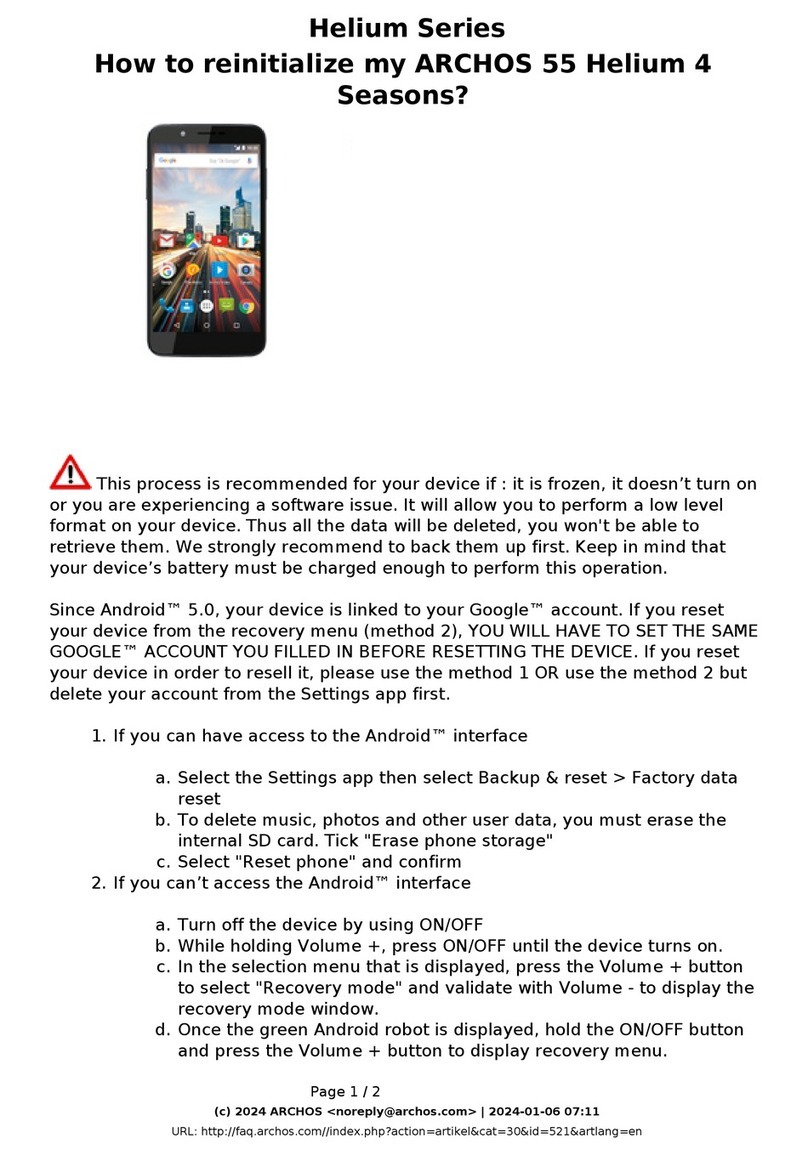 Helium Series
How to reinitialize my ARCHOS 55 Helium 4 Seasons?

This process is recommended for your device if : it is frozen, it doesn’t turn on or you are experiencing a software issue. It will allow you to perform a low level format on your device. Thus all the data will be deleted, you won't be able to retrieve them. We strongly recommend to back them up first. Keep in mind that your device’s battery must be charged enough to perform this operation.

Since Android™ 5.0, your device is linked to your Google™ account. If you reset your device from the recovery menu (method 2), YOU WILL HAVE TO SET THE SAME GOOGLE™ ACCOUNT YOU FILLED IN BEFORE RESETTING THE DEVICE. If you reset your device in order to resell it, please use the method 1 OR use the method 2 but delete your account from the Settings app first.

1. If you can have access to the Android™ interface

a. Select the Settings app then select Backup & reset > Factory data reset
b. To delete music, photos and other user data, you must erase the internal SD card. Tick "Erase phone storage"
c. Select "Reset phone" and confirm

2. If you can’t access the Android™ interface

a. Turn off the device by using ON/OFF
b. While holding Volume +, press ON/OFF until the device turns on.
c. In the selection menu that is displayed, press the Volume + button to select "Recovery mode" and validate with Volume - to display the recovery mode window.
d. Once the green Android robot is displayed, hold the ON/OFF button and press the Volume + button to display recovery menu.

Page 1 / 2
(c) 2024 ARCHOS <noreply@archos.com> | 2024-01-06 07:11
URL: http://faq.archos.com//index.php?action=artikel&cat=30&id=521&artlang=en